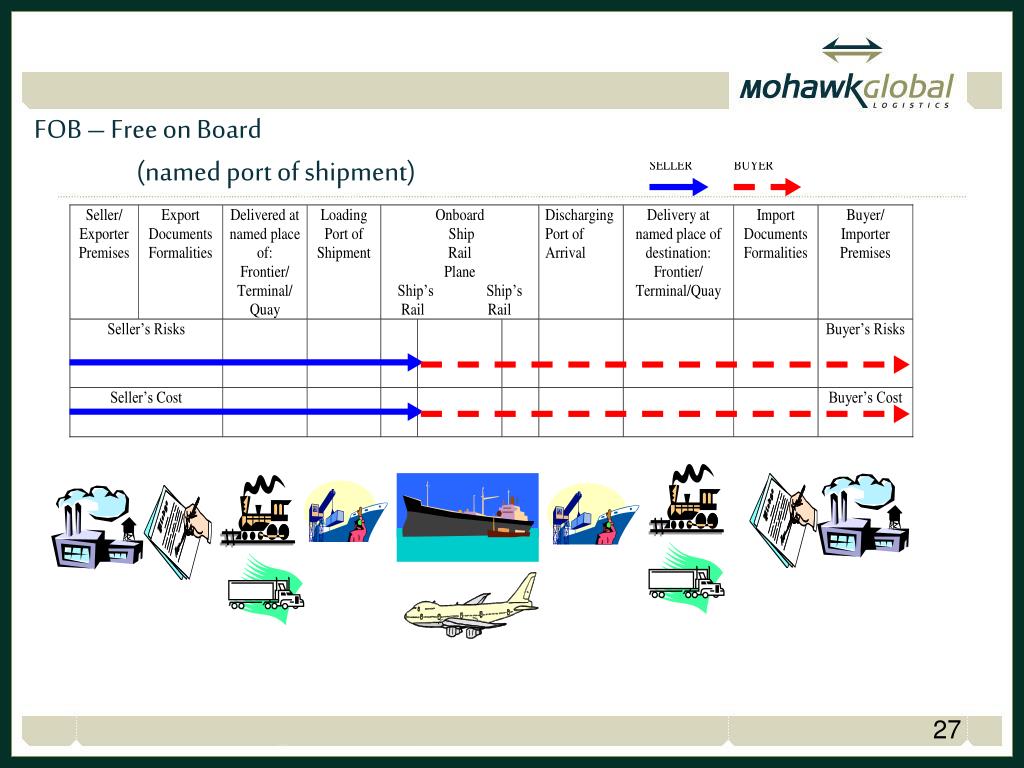 MOHAWKGLOBAL
LOGISTICS

FOB – Free on Board

(named port of shipment)

SELLER BUYER

| Seller/ Exporter Premises | Export Documents Formalities | Delivered at named place of: Frontier/ Terminal/ Quay | Loading Port of Shipment | Onboard Ship Rail Plane Ship's Rail Ship's Rail | Discharging Port of Arrival | Delivery at named place of destination: Frontier/ Terminal/Quay | Import Documents Formalities | Buyer/ Importer Premises |
|---|---|---|---|---|---|---|---|---|
| Seller's Risks | | | | | | | | Buyer's Risks |
| Seller's Cost | | | | | | | | Buyer's Cost |

27